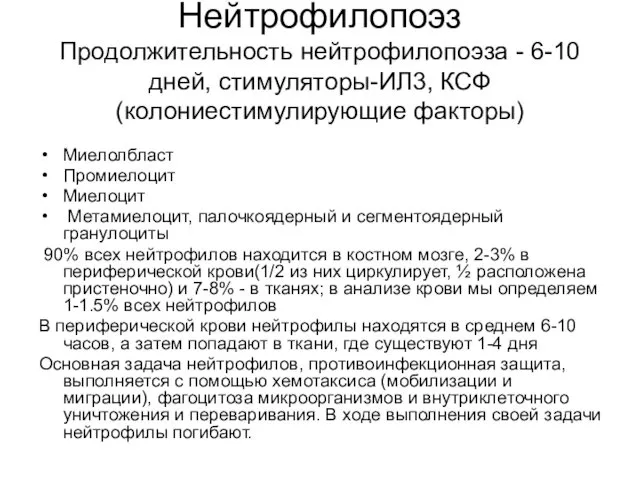 Нейтрофилопоэз
Продолжительность нейтрофилопоэза - 6-10 дней, стимуляторы-ИЛ3, КСФ (колониестимулирующие факторы)

• Миелолбласт
• Промиелоцит
• Миелоцит
• Метамиелоцит, палочкоядерный и сегментоядерный гранулоциты

90% всех нейтрофилов находится в костном мозге, 2-3% в периферической крови(1/2 из них циркулирует, ½ расположена пристеночно) и 7-8% - в тканях; в анализе крови мы определяем 1-1.5% всех нейтрофилов

В периферической крови нейтрофилы находятся в среднем 6-10 часов, а затем попадают в ткани, где существуют 1-4 дня

Основная задача нейтрофилов, противоинфекционная защита, выполняется с помощью хемотаксиса (мобилизации и миграции), фагоцитоза микроорганизмов и внутриклеточного уничтожения и переваривания. В ходе выполнения своей задачи нейтрофилы погибают.